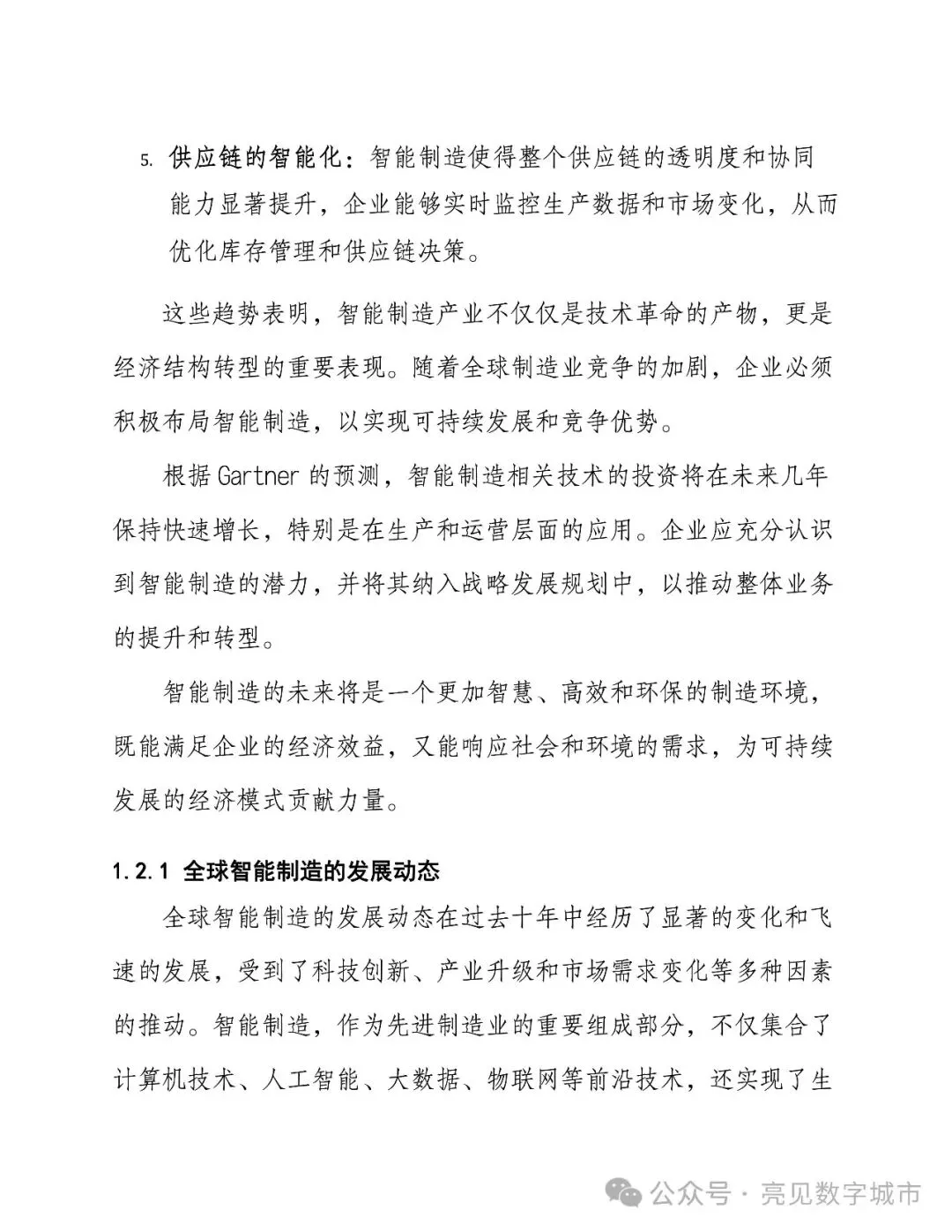 5. 供应链的智能化：智能制造使得整个供应链的透明度和协同能力显著提升，企业能够实时监控生产数据和市场变化，从而优化库存管理和供应链决策。

这些趋势表明，智能制造产业不仅仅是技术革命的产物，更是经济结构转型的重要表现。随着全球制造业竞争的加剧，企业必须积极布局智能制造，以实现可持续发展和竞争优势。

根据 Gartner 的预测，智能制造相关技术的投资将在未来几年保持快速增长，特别是在生产和运营层面的应用。企业应充分认识到智能制造的潜力，并将其纳入战略发展规划中，以推动整体业务的提升和转型。

智能制造的未来将是一个更加智慧、高效和环保的制造环境，既能满足企业的经济效益，又能响应社会和环境的需求，为可持续发展的经济模式贡献力量。

1.2.1 全球智能制造的发展动态

全球智能制造的发展动态在过去十年中经历了显著的变化和飞速的发展，受到了科技创新、产业升级和市场需求变化等多种因素的推动。智能制造，作为先进制造业的重要组成部分，不仅集合了计算机技术、人工智能、大数据、物联网等前沿技术，还实现了生

公众号 · 亮见数字城市